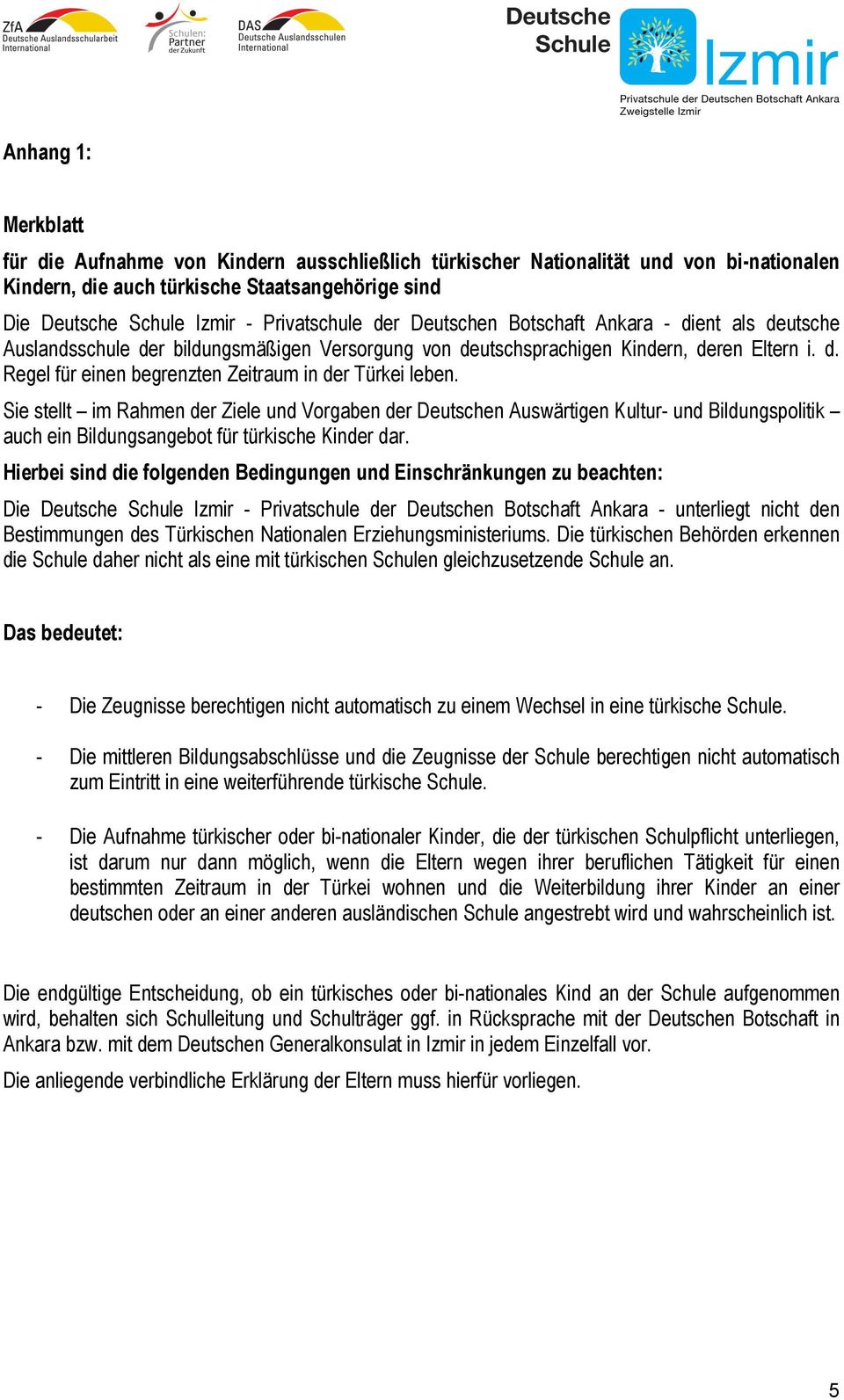 ZfA Deutsche Auslandsschularbeit International

Schulen: Partner der Zukunft

DAS Deutsche Auslandsschulen International

Deutsche Schule Izmir
Privatschule der Deutschen Botschaft Ankara
Zweigstelle Izmir

Anhang 1:

Merkblatt
für die Aufnahme von Kindern ausschließlich türkischer Nationalität und von bi-nationalen Kindern, die auch türkische Staatsangehörige sind

Die Deutsche Schule Izmir - Privatschule der Deutschen Botschaft Ankara - dient als deutsche Auslandsschule der bildungsmäßigen Versorgung von deutschsprachigen Kindern, deren Eltern i. d. Regel für einen begrenzten Zeitraum in der Türkei leben.

Sie stellt – im Rahmen der Ziele und Vorgaben der Deutschen Auswärtigen Kultur- und Bildungspolitik – auch ein Bildungsangebot für türkische Kinder dar.

Hierbei sind die folgenden Bedingungen und Einschränkungen zu beachten:

Die Deutsche Schule Izmir - Privatschule der Deutschen Botschaft Ankara - unterliegt nicht den Bestimmungen des Türkischen Nationalen Erziehungsministeriums. Die türkischen Behörden erkennen die Schule daher nicht als eine mit türkischen Schulen gleichzusetzende Schule an.

Das bedeutet:

- Die Zeugnisse berechtigen nicht automatisch zu einem Wechsel in eine türkische Schule.

- Die mittleren Bildungsabschlüsse und die Zeugnisse der Schule berechtigen nicht automatisch zum Eintritt in eine weiterführende türkische Schule.

- Die Aufnahme türkischer oder bi-nationaler Kinder, die der türkischen Schulpflicht unterliegen, ist darum nur dann möglich, wenn die Eltern wegen ihrer beruflichen Tätigkeit für einen bestimmten Zeitraum in der Türkei wohnen und die Weiterbildung ihrer Kinder an einer deutschen oder an einer anderen ausländischen Schule angestrebt wird und wahrscheinlich ist.

Die endgültige Entscheidung, ob ein türkisches oder bi-nationales Kind an der Schule aufgenommen wird, behalten sich Schulleitung und Schulträger ggf. in Rücksprache mit der Deutschen Botschaft in Ankara bzw. mit dem Deutschen Generalkonsulat in Izmir in jedem Einzelfall vor.

Die anliegende verbindliche Erklärung der Eltern muss hierfür vorliegen.

5